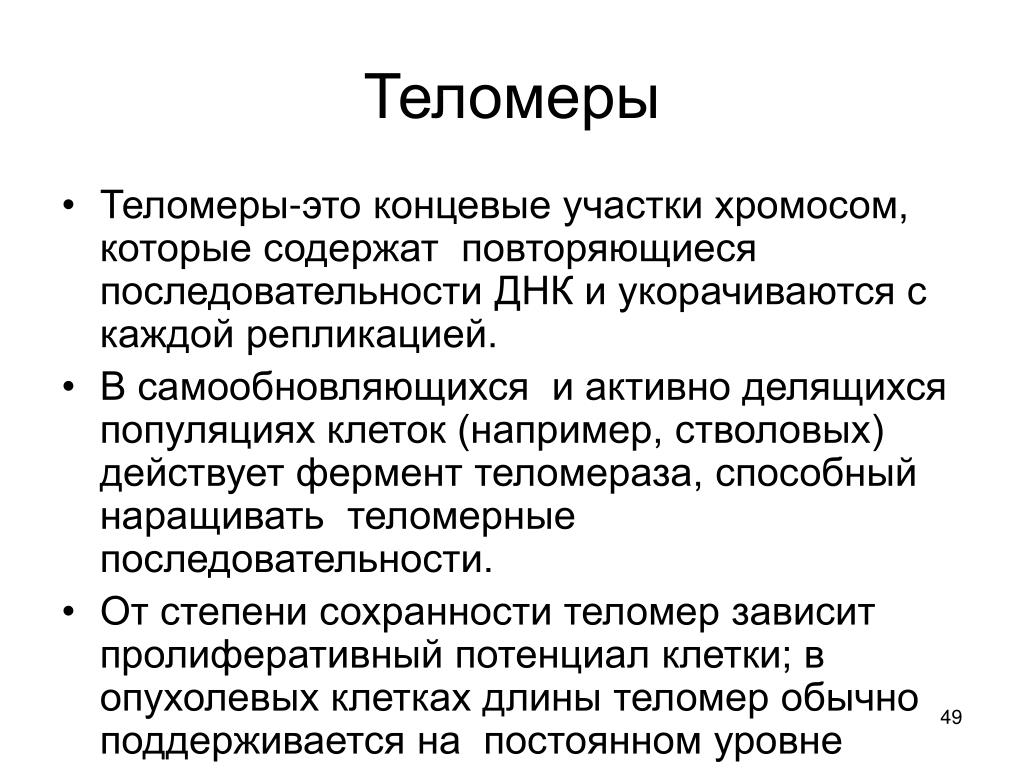 Теломеры

• Теломеры-это концевые участки хромосом, которые содержат повторяющиеся последовательности ДНК и укорачиваются с каждой репликацией.

• В самообновляющихся и активно делящихся популяциях клеток (например, стволовых) действует фермент теломераза, способный наращивать теломерные последовательности.

• От степени сохранности теломер зависит пролиферативный потенциал клетки; в опухолевых клетках длины теломер обычно поддерживается на постоянном уровне

49